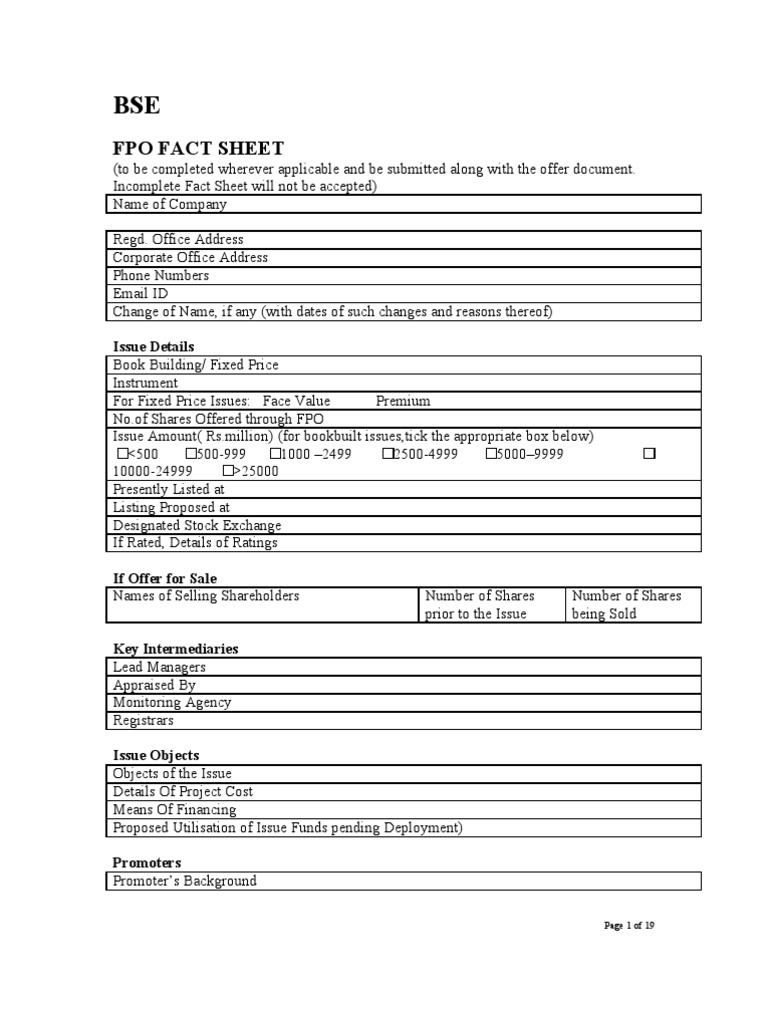 BSE

FPO FACT SHEET
(to be completed wherever applicable and be submitted along with the offer document. Incomplete Fact Sheet will not be accepted)

| Name of Company |
|---|

| Regd. Office Address |
|---|
| Corporate Office Address |
| Phone Numbers |
| Email ID |
| Change of Name, if any (with dates of such changes and reasons thereof) |

Issue Details

| Book Building/ Fixed Price |
|---|
| Instrument |
| For Fixed Price Issues: Face Value Premium |
| No.of Shares Offered through FPO |
| Issue Amount( Rs.million) (for bookbuilt issues,tick the appropriate box below) ☐<500 ☐500-999 ☐1000 –2499 ☐2500-4999 ☐5000–9999 ☐ 10000-24999 ☐>25000 |
| Presently Listed at |
| Listing Proposed at |
| Designated Stock Exchange |
| If Rated, Details of Ratings |

If Offer for Sale

| Names of Selling Shareholders | Number of Shares prior to the Issue | Number of Shares being Sold |
|---|---|---|

Key Intermediaries

| Lead Managers |
|---|
| Appraised By |
| Monitoring Agency |
| Registrars |

Issue Objects

| Objects of the Issue |
|---|
| Details Of Project Cost |
| Means Of Financing |
| Proposed Utilisation of Issue Funds pending Deployment) |

Promoters

| Promoter's Background |
|---|

Page 1 of 19